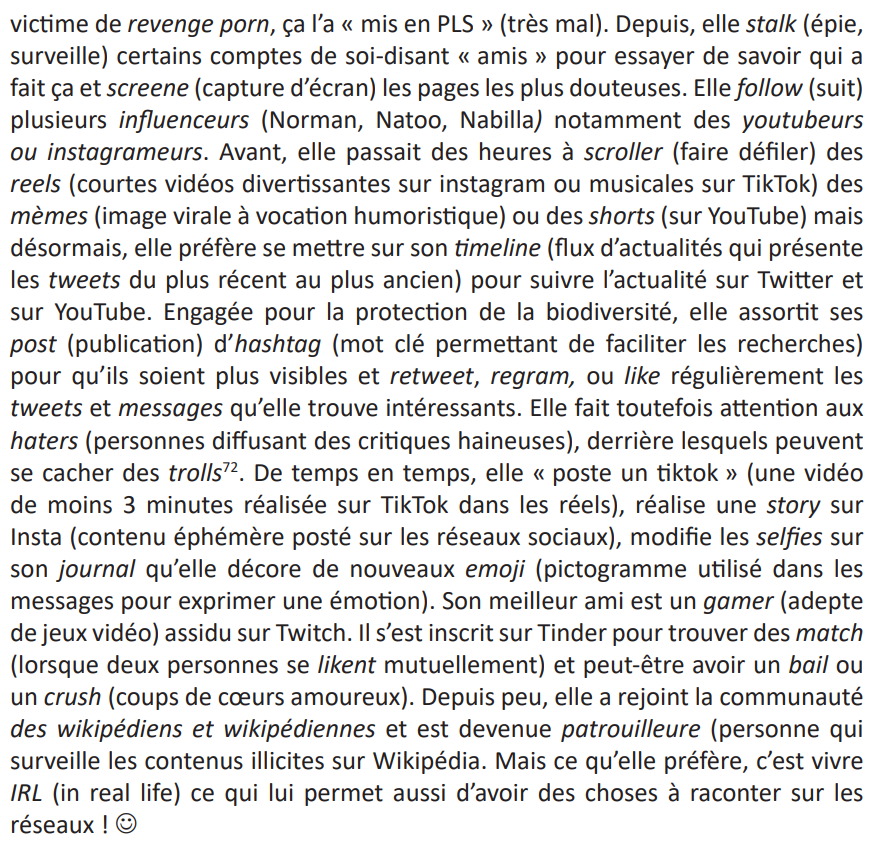 victime de revenge porn, ça l'a « mis en PLS » (très mal). Depuis, elle stalk (épie, surveille) certains comptes de soi-disant « amis » pour essayer de savoir qui a fait ça et screene (capture d'écran) les pages les plus douteuses. Elle follow (suit) plusieurs influenceurs (Norman, Natoo, Nabilla) notamment des youtubeurs ou instagrameurs. Avant, elle passait des heures à scroller (faire défiler) des reels (courtes vidéos divertissantes sur instagram ou musicales sur TikTok) des mèmes (image virale à vocation humoristique) ou des shorts (sur YouTube) mais désormais, elle préfère se mettre sur son timeline (flux d'actualités qui présente les tweets du plus récent au plus ancien) pour suivre l'actualité sur Twitter et sur YouTube. Engagée pour la protection de la biodiversité, elle assortit ses post (publication) d'hashtag (mot clé permettant de faciliter les recherches) pour qu'ils soient plus visibles et retweet, regram, ou like régulièrement les tweets et messages qu'elle trouve intéressants. Elle fait toutefois attention aux haters (personnes diffusant des critiques haineuses), derrière lesquels peuvent se cacher des trolls$^{72}$. De temps en temps, elle « poste un tiktok » (une vidéo de moins 3 minutes réalisée sur TikTok dans les réels), réalise une story sur Insta (contenu éphémère posté sur les réseaux sociaux), modifie les selfies sur son journal qu'elle décore de nouveaux emoji (pictogramme utilisé dans les messages pour exprimer une émotion). Son meilleur ami est un gamer (adepte de jeux vidéo) assidu sur Twitch. Il s'est inscrit sur Tinder pour trouver des match (lorsque deux personnes se likent mutuellement) et peut-être avoir un bail ou un crush (coups de cœurs amoureux). Depuis peu, elle a rejoint la communauté des wikipédiens et wikipédiennes et est devenue patrouilleure (personne qui surveille les contenus illicites sur Wikipédia. Mais ce qu'elle préfère, c'est vivre IRL (in real life) ce qui lui permet aussi d'avoir des choses à raconter sur les réseaux ! ☺